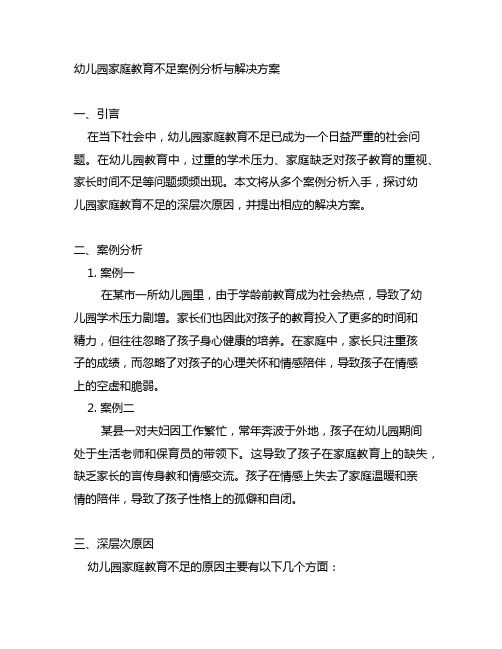 幼儿园家庭教育不足案例分析与解决方案

一、引言

在当下社会中，幼儿园家庭教育不足已成为一个日益严重的社会问题。在幼儿园教育中，过重的学术压力、家庭缺乏对孩子教育的重视、家长时间不足等问题频频出现。本文将从多个案例分析入手，探讨幼儿园家庭教育不足的深层次原因，并提出相应的解决方案。

二、案例分析

1. 案例一

在某市一所幼儿园里，由于学龄前教育成为社会热点，导致了幼儿园学术压力剧增。家长们也因此对孩子的教育投入了更多的时间和精力，但往往忽略了孩子身心健康的培养。在家庭中，家长只注重孩子的成绩，而忽略了对孩子的心理关怀和情感陪伴，导致孩子在情感上的空虚和脆弱。

2. 案例二

某县一对夫妇因工作繁忙，常年奔波于外地，孩子在幼儿园期间处于生活老师和保育员的带领下。这导致了孩子在家庭教育上的缺失，缺乏家长的言传身教和情感交流。孩子在情感上失去了家庭温暖和亲情的陪伴，导致了孩子性格上的孤僻和自闭。

三、深层次原因

幼儿园家庭教育不足的原因主要有以下几个方面：